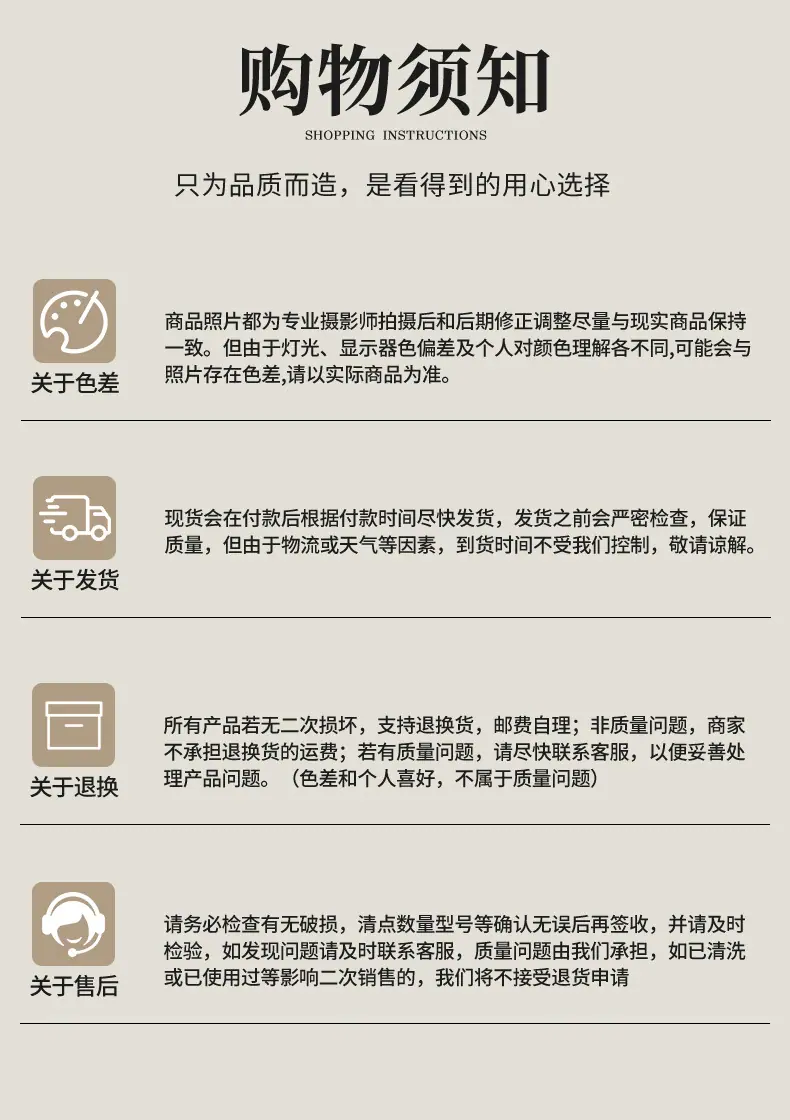 购物须知

SHOPPING INSTRUCTIONS

只为品质而造，是看得到的用心选择

关于色差

商品照片都为专业摄影师拍摄后和后期修正调整尽量与现实商品保持一致。但由于灯光、显示器色偏差及个人对颜色理解各不同,可能会与照片存在色差,请以实际商品为准。

关于发货

现货会在付款后根据付款时间尽快发货，发货之前会严密检查，保证质量，但由于物流或天气等因素，到货时间不受我们控制，敬请谅解。

关于退换

所有产品若无二次损坏，支持退换货，邮费自理；非质量问题，商家不承担退换货的运费；若有质量问题，请尽快联系客服，以便妥善处理产品问题。（色差和个人喜好，不属于质量问题）

关于售后

请务必检查有无破损，清点数量型号等确认无误后再签收，并请及时检验，如发现问题请及时联系客服，质量问题由我们承担，如已清洗或已使用过等影响二次销售的，我们将不接受退货申请